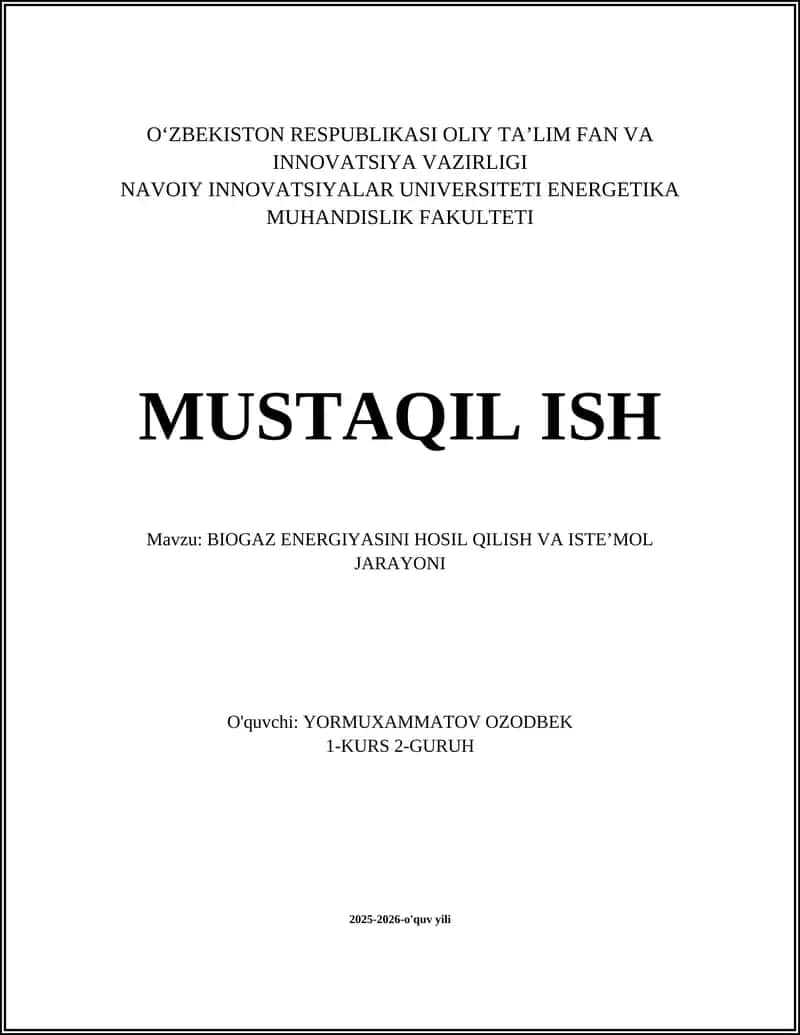 O‘ZBEKISTON RESPUBLIKASI OLIY TA’LIM FAN VA INNOVATSIYA VAZIRLIGI
NAVOIY INNOVATSIYALAR UNIVERSITETI ENERGETIKA MUHANDISLIK FAKULTETI

MUSTAQIL ISH

Mavzu: BIOGAZ ENERGIYASINI HOSIL QILISH VA ISTE’MOL JARAYONI

O'quvchi: YORMUXAMMATOV OZODBEK
1-KURS 2-GURUH

2025-2026-o'quv yili